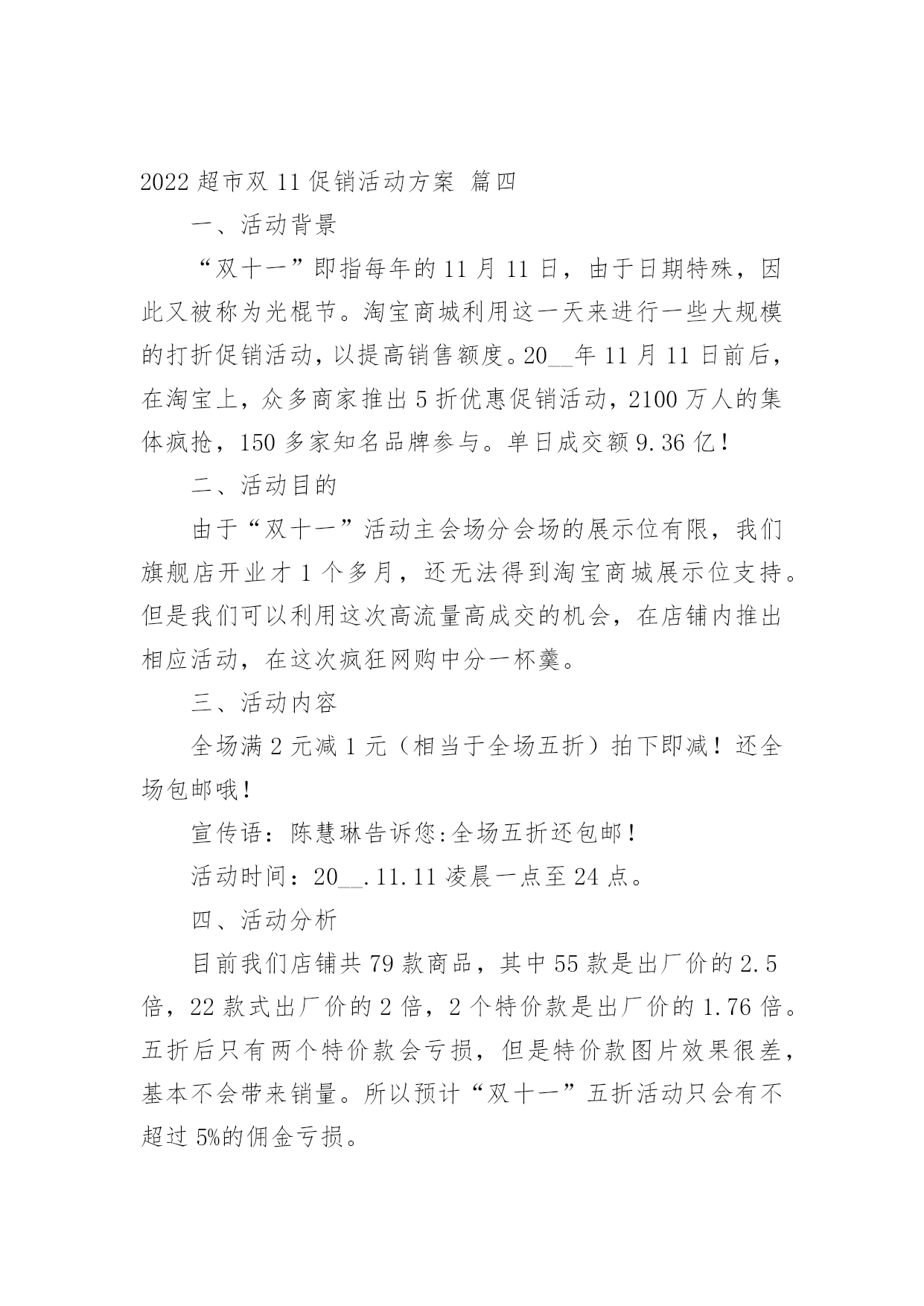 2022 超市双 11 促销活动方案 篇四

一、活动背景

“双十一”即指每年的 11 月 11 日，由于日期特殊，因此又被称为光棍节。淘宝商城利用这一天来进行一些大规模的打折促销活动，以提高销售额度。20__年 11 月 11 日前后，在淘宝上，众多商家推出 5 折优惠促销活动，2100 万人的集体疯抢，150 多家知名品牌参与。单日成交额 9.36 亿！

二、活动目的

由于“双十一”活动主会场分会场的展示位有限，我们旗舰店开业才 1 个多月，还无法得到淘宝商城展示位支持。但是我们可以利用这次高流量高成交的机会，在店铺内推出相应活动，在这次疯狂网购中分一杯羹。

三、活动内容

全场满 2 元减 1 元（相当于全场五折）拍下即减！还全场包邮哦！

宣传语：陈慧琳告诉您:全场五折还包邮！

活动时间：20__.11.11 凌晨一点至 24 点。

四、活动分析

目前我们店铺共 79 款商品，其中 55 款是出厂价的 2.5 倍，22 款式出厂价的 2 倍，2 个特价款是出厂价的 1.76 倍。五折后只有两个特价款会亏损，但是特价款图片效果很差，基本不会带来销量。所以预计“双十一”五折活动只会有不超过 5%的佣金亏损。